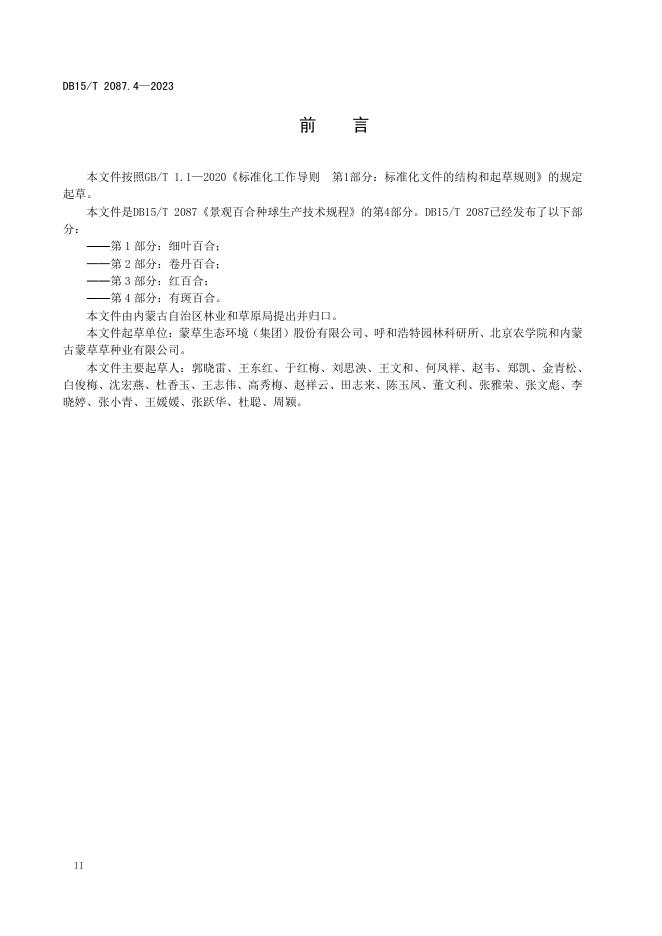 DB15/T 2087.4—2023

前 言

本文件按照GB/T 1.1—2020《标准化工作导则 第1部分：标准化文件的结构和起草规则》的规定起草。

本文件是DB15/T 2087《景观百合种球生产技术规程》的第4部分。DB15/T 2087已经发布了以下部分：

——第1部分：细叶百合；

——第2部分：卷丹百合；

——第3部分：红百合；

——第4部分：有斑百合。

本文件由内蒙古自治区林业和草原局提出并归口。

本文件起草单位：蒙草生态环境（集团）股份有限公司、呼和浩特园林科研所、北京农学院和内蒙古蒙草草种业有限公司。

本文件主要起草人：郭晓雷、王东红、于红梅、刘思泱、王文和、何凤祥、赵韦、郑凯、金青松、白俊梅、沈宏燕、杜香玉、王志伟、高秀梅、赵祥云、田志来、陈玉凤、董文利、张雅荣、张文彪、李晓婷、张小青、王媛媛、张跃华、杜聪、周颖。

II